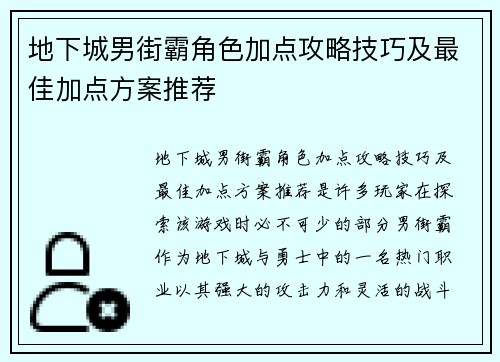 地下城男街霸角色加点攻略技巧及最佳加点方案推荐

地下城男街霸角色加点攻略技巧及最佳加点方案推荐是许多玩家在探索该游戏时必不可少的部分男街霸作为地下城与勇士中的一名热门职业以其强大的攻击力和灵活的战斗